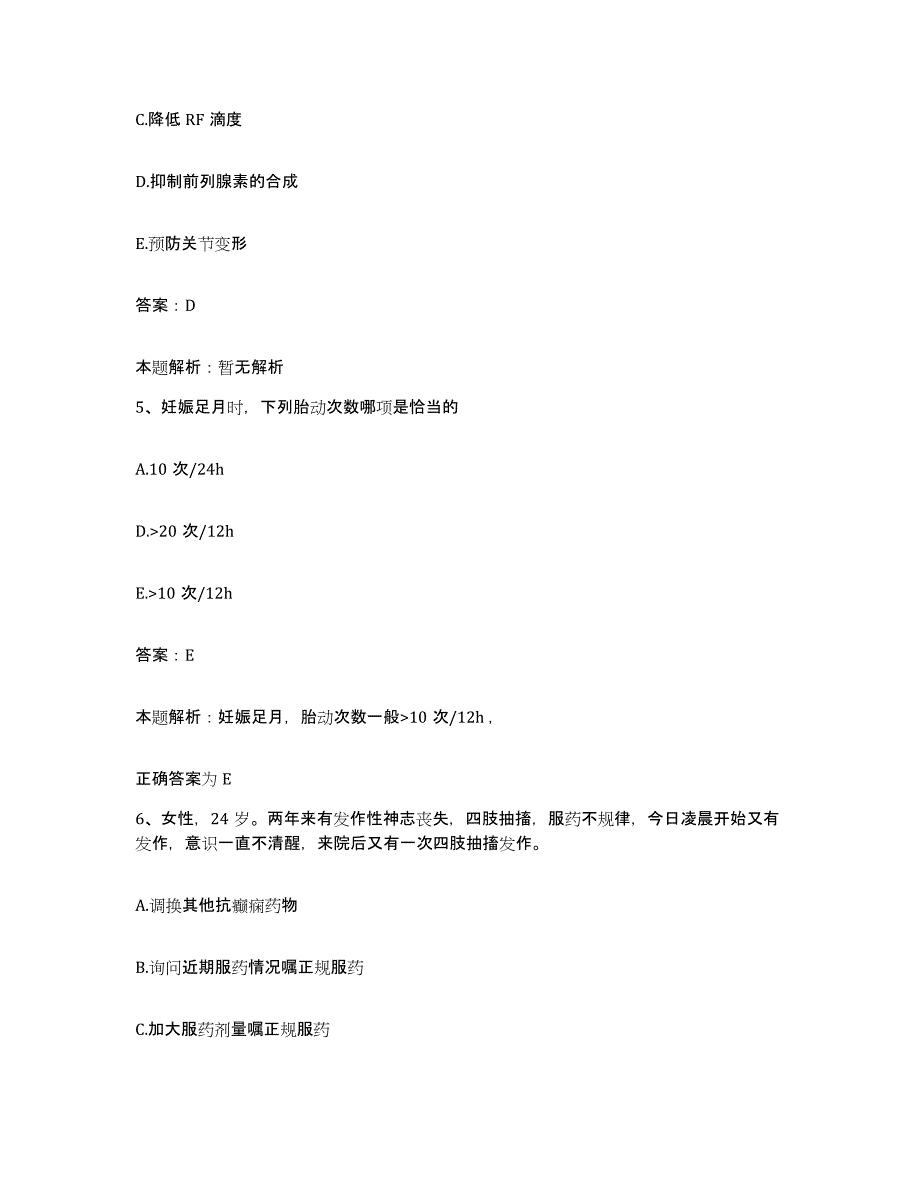 C.降低 RF 滴度

D.抑制前列腺素的合成

E.预防关节变形

答案：D

本题解析：暂无解析

5、妊娠足月时，下列胎动次数哪项是恰当的

A.10 次/24h

D.>20 次/12h

E.>10 次/12h

答案：E

本题解析：妊娠足月，胎动次数一般>10 次/12h，

正确答案为 E

6、女性，24 岁。两年来有发作性神志丧失，四肢抽搐，服药不规律，今日凌晨开始又有发作，意识一直不清醒，来院后又有一次四肢抽搐发作。

A.调换其他抗癫痫药物

B.询问近期服药情况嘱正规服药

C.加大服药剂量嘱正规服药